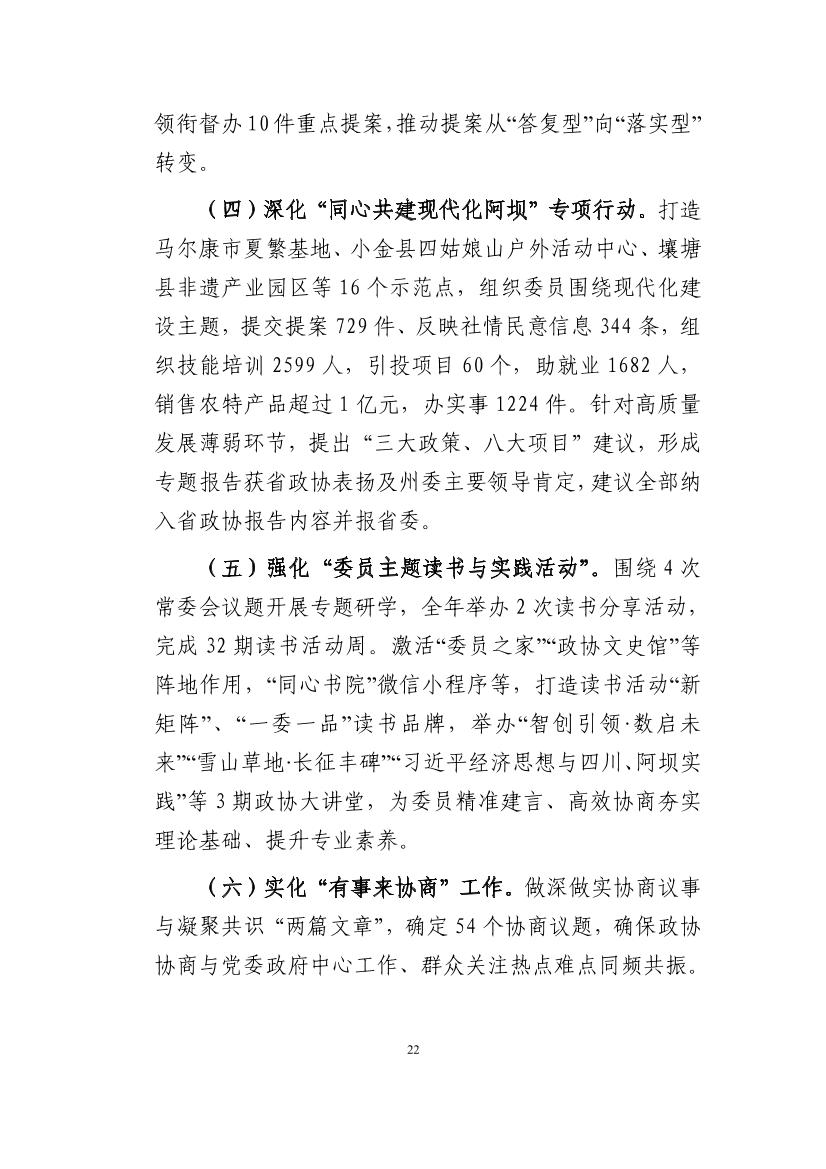 领衔督办10件重点提案，推动提案从“答复型”向“落实型”转变。

（四）深化“同心共建现代化阿坝”专项行动。打造马尔康市夏繁基地、小金县四姑娘山户外活动中心、壤塘县非遗产业园区等16个示范点，组织委员围绕现代化建设主题，提交提案729件、反映社情民意信息344条，组织技能培训2599人，引投项目60个，助就业1682人，销售农特产品超过1亿元，办实事1224件。针对高质量发展薄弱环节，提出“三大政策、八大项目”建议，形成专题报告获省政协表扬及州委主要领导肯定，建议全部纳入省政协报告内容并报省委。

（五）强化“委员主题读书与实践活动”。围绕4次常委会议题开展专题研学，全年举办2次读书分享活动，完成32期读书活动周。激活“委员之家”“政协文史馆”等阵地作用，“同心书院”微信小程序等，打造读书活动“新矩阵”、“一委一品”读书品牌，举办“智创引领·数启未来”“雪山草地·长征丰碑”“习近平经济思想与四川、阿坝实践”等3期政协大讲堂，为委员精准建言、高效协商夯实理论基础、提升专业素养。

（六）实化“有事来协商”工作。做深做实协商议事与凝聚共识“两篇文章”，确定54个协商议题，确保政协协商与党委政府中心工作、群众关注热点难点同频共振。

22